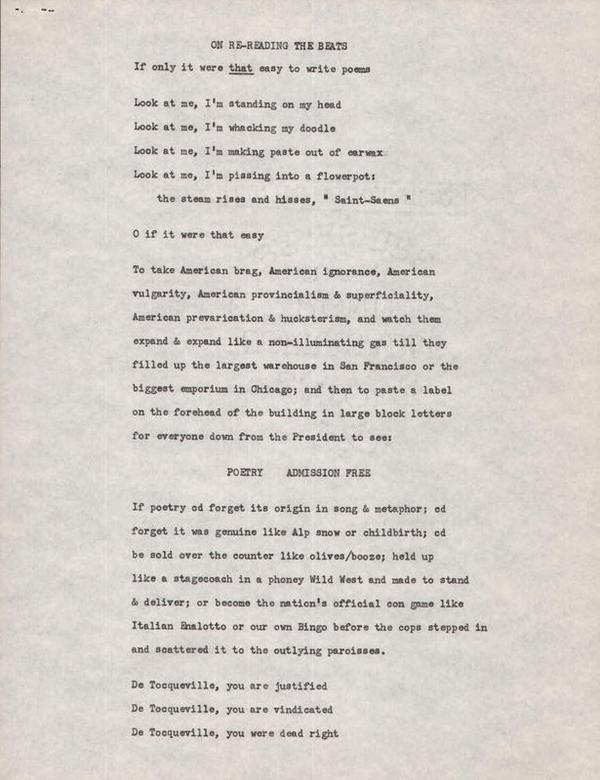 ON RE-READING THE BEATS

If only it were that easy to write poems

Look at me, I'm standing on my head

Look at me, I'm whacking my doodle

Look at me, I'm making paste out of earwax

Look at me, I'm pissing into a flowerpot:

the steam rises and hisses, " Saint-Saens "

O if it were that easy

To take American brag, American ignorance, American vulgarity, American provincialism & superficiality, American prevarication & hucksterism, and watch them expand & expand like a non-illuminating gas till they filled up the largest warehouse in San Francisco or the biggest emporium in Chicago; and then to paste a label on the forehead of the building in large block letters for everyone down from the President to see:

POETRY ADMISSION FREE

If poetry cd forget its origin in song & metaphor; cd forget it was genuine like Alp snow or childbirth; cd be sold over the counter like olives/booze; held up like a stagecoach in a phoney Wild West and made to stand & deliver; or become the nation's official con game like Italian Enalotto or our own Bingo before the cops stepped in and scattered it to the outlying paroisses.

De Tocqueville, you are justified

De Tocqueville, you are vindicated

De Tocqueville, you were dead right